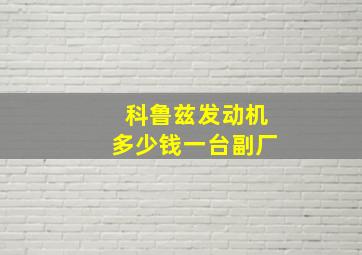 科鲁兹发动机
多少钱一台副厂